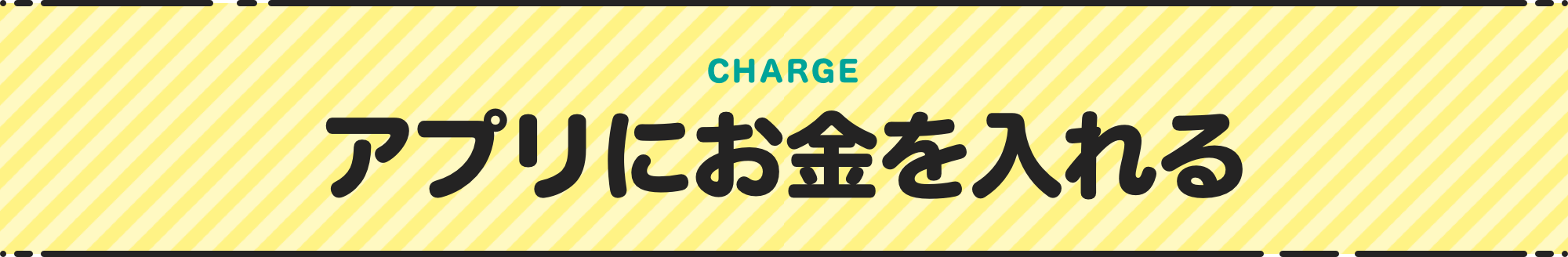 CHARGE

アプリにお金を入れる